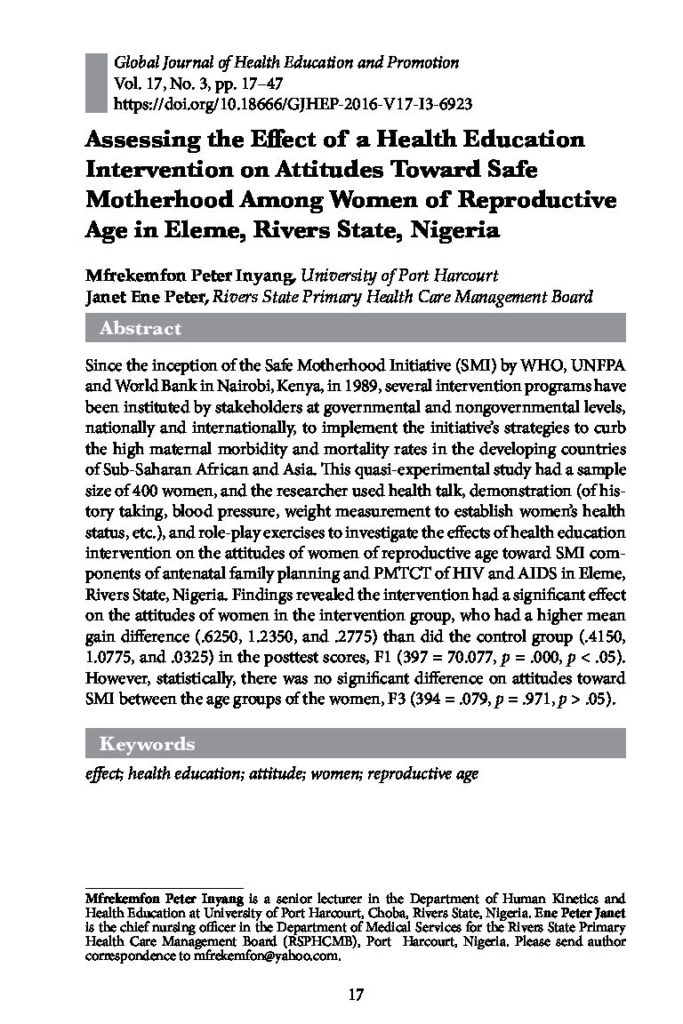 Global Journal of Health Education and Promotion
Vol. 17, No. 3, pp. 17–47
https://doi.org/10.18666/GJHEP-2016-V17-I3-6923

Assessing the Effect of a Health Education Intervention on Attitudes Toward Safe Motherhood Among Women of Reproductive Age in Eleme, Rivers State, Nigeria

Mfrekemfon Peter Inyang, University of Port Harcourt
Janet Ene Peter, Rivers State Primary Health Care Management Board

Abstract

Since the inception of the Safe Motherhood Initiative (SMI) by WHO, UNFPA and World Bank in Nairobi, Kenya, in 1989, several intervention programs have been instituted by stakeholders at governmental and nongovernmental levels, nationally and internationally, to implement the initiative's strategies to curb the high maternal morbidity and mortality rates in the developing countries of Sub-Saharan African and Asia. This quasi-experimental study had a sample size of 400 women, and the researcher used health talk, demonstration (of history taking, blood pressure, weight measurement to establish women's health status, etc.), and role-play exercises to investigate the effects of health education intervention on the attitudes of women of reproductive age toward SMI components of antenatal family planning and PMTCT of HIV and AIDS in Eleme, Rivers State, Nigeria. Findings revealed the intervention had a significant effect on the attitudes of women in the intervention group, who had a higher mean gain difference (.6250, 1.2350, and .2775) than did the control group (.4150, 1.0775, and .0325) in the posttest scores, F1 (397 = 70.077, $p$ = .000, $p$ < .05). However, statistically, there was no significant difference on attitudes toward SMI between the age groups of the women, F3 (394 = .079, $p$ = .971, $p$ > .05).

Keywords

effect; health education; attitude; women; reproductive age

Mfrekemfon Peter Inyang is a senior lecturer in the Department of Human Kinetics and Health Education at University of Port Harcourt, Choba, Rivers State, Nigeria. Ene Peter Janet is the chief nursing officer in the Department of Medical Services for the Rivers State Primary Health Care Management Board (RSPHCMB), Port Harcourt, Nigeria. Please send author correspondence to mfrekemfon@yahoo.com.

17